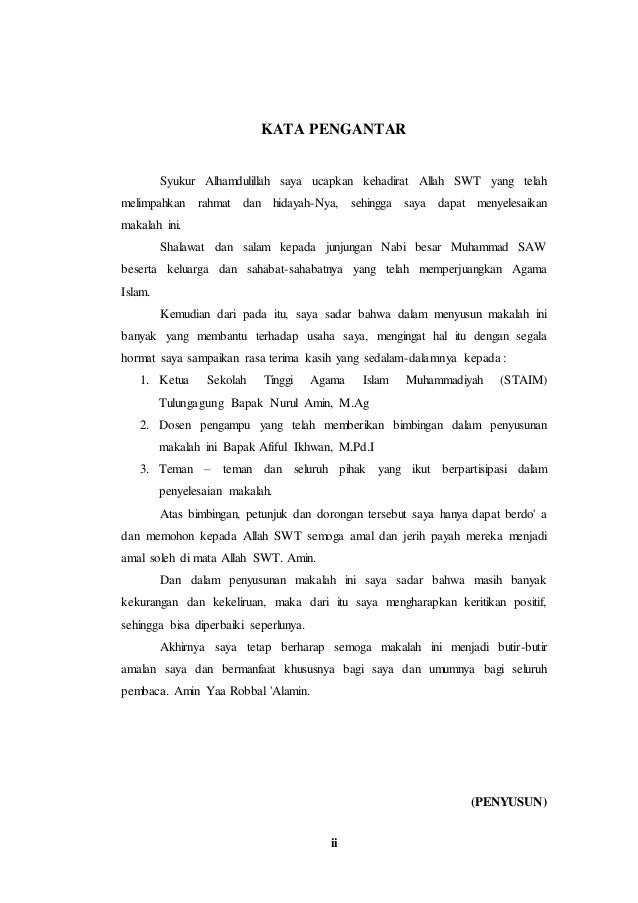 KATA PENGANTAR

Syukur Alhamdulillah saya ucapkan kehadirat Allah SWT yang telah melimpahkan rahmat dan hidayah-Nya, sehingga saya dapat menyelesaikan makalah ini.

Shalawat dan salam kepada junjungan Nabi besar Muhammad SAW beserta keluarga dan sahabat-sahabatnya yang telah memperjuangkan Agama Islam.

Kemudian dari pada itu, saya sadar bahwa dalam menyusun makalah ini banyak yang membantu terhadap usaha saya, mengingat hal itu dengan segala hormat saya sampaikan rasa terima kasih yang sedalam-dalamnya kepada :

1. Ketua Sekolah Tinggi Agama Islam Muhammadiyah (STAIM) Tulungagung Bapak Nurul Amin, M.Ag
2. Dosen pengampu yang telah memberikan bimbingan dalam penyusunan makalah ini Bapak Afiful Ikhwan, M.Pd.I
3. Teman – teman dan seluruh pihak yang ikut berpartisipasi dalam penyelesaian makalah.

Atas bimbingan, petunjuk dan dorongan tersebut saya hanya dapat berdo' a dan memohon kepada Allah SWT semoga amal dan jerih payah mereka menjadi amal soleh di mata Allah SWT. Amin.

Dan dalam penyusunan makalah ini saya sadar bahwa masih banyak kekurangan dan kekeliruan, maka dari itu saya mengharapkan keritikan positif, sehingga bisa diperbaiki seperlunya.

Akhirnya saya tetap berharap semoga makalah ini menjadi butir-butir amalan saya dan bermanfaat khususnya bagi saya dan umumnya bagi seluruh pembaca. Amin Yaa Robbal 'Alamin.

(PENYUSUN)

ii